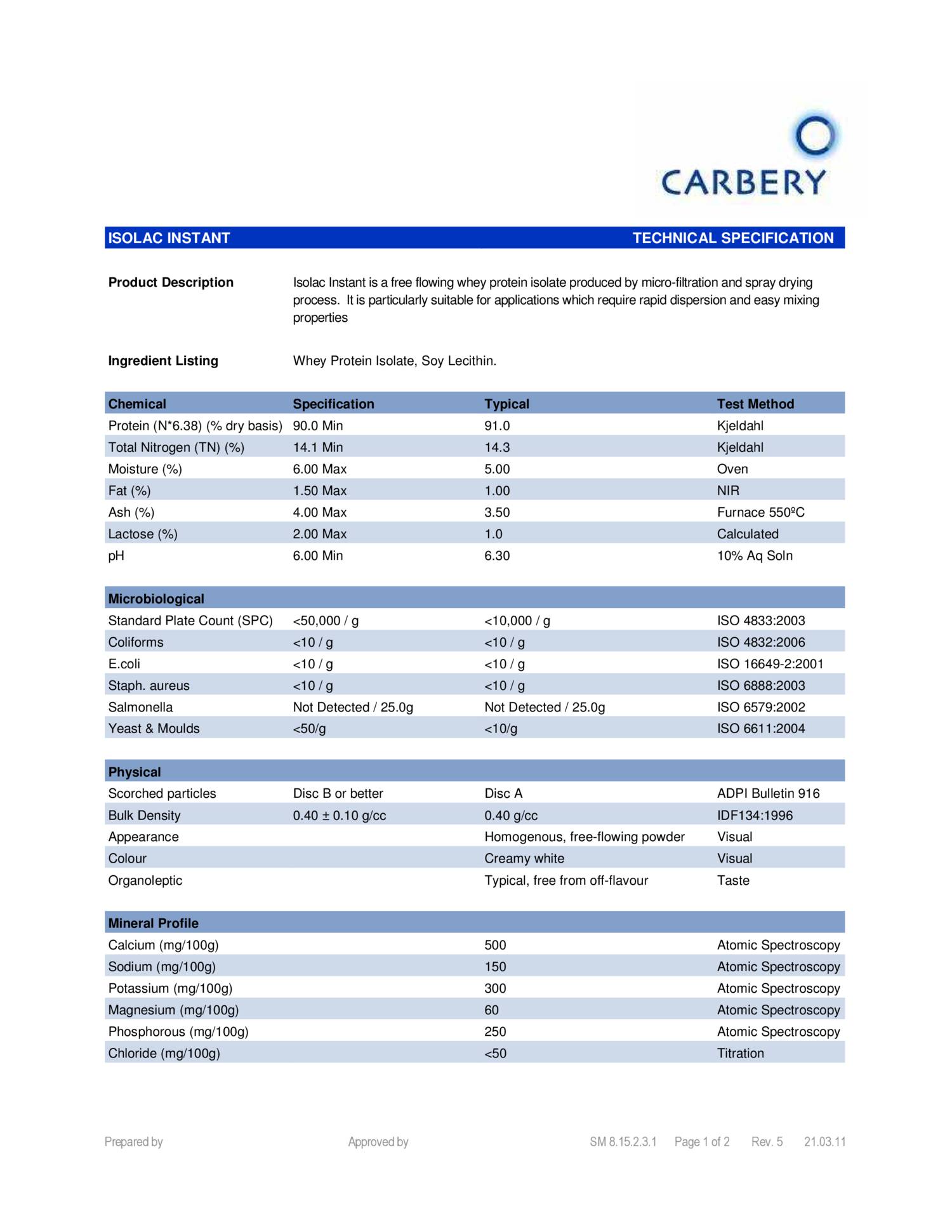 CARBERY

ISOLAC INSTANT TECHNICAL SPECIFICATION

**Product Description** Isolac Instant is a free flowing whey protein isolate produced by micro-filtration and spray drying process. It is particularly suitable for applications which require rapid dispersion and easy mixing properties

**Ingredient Listing** Whey Protein Isolate, Soy Lecithin.

| Chemical | Specification | Typical | Test Method |
|---|---|---|---|
| Protein (N*6.38) (% dry basis) | 90.0 Min | 91.0 | Kjeldahl |
| Total Nitrogen (TN) (%) | 14.1 Min | 14.3 | Kjeldahl |
| Moisture (%) | 6.00 Max | 5.00 | Oven |
| Fat (%) | 1.50 Max | 1.00 | NIR |
| Ash (%) | 4.00 Max | 3.50 | Furnace 550ºC |
| Lactose (%) | 2.00 Max | 1.0 | Calculated |
| pH | 6.00 Min | 6.30 | 10% Aq Soln |

| Microbiological | | | |
|---|---|---|---|
| Standard Plate Count (SPC) | <50,000 / g | <10,000 / g | ISO 4833:2003 |
| Coliforms | <10 / g | <10 / g | ISO 4832:2006 |
| E.coli | <10 / g | <10 / g | ISO 16649-2:2001 |
| Staph. aureus | <10 / g | <10 / g | ISO 6888:2003 |
| Salmonella | Not Detected / 25.0g | Not Detected / 25.0g | ISO 6579:2002 |
| Yeast & Moulds | <50/g | <10/g | ISO 6611:2004 |

| Physical | | | |
|---|---|---|---|
| Scorched particles | Disc B or better | Disc A | ADPI Bulletin 916 |
| Bulk Density | 0.40 ± 0.10 g/cc | 0.40 g/cc | IDF134:1996 |
| Appearance | | Homogenous, free-flowing powder | Visual |
| Colour | | Creamy white | Visual |
| Organoleptic | | Typical, free from off-flavour | Taste |

| Mineral Profile | | | |
|---|---|---|---|
| Calcium (mg/100g) | | 500 | Atomic Spectroscopy |
| Sodium (mg/100g) | | 150 | Atomic Spectroscopy |
| Potassium (mg/100g) | | 300 | Atomic Spectroscopy |
| Magnesium (mg/100g) | | 60 | Atomic Spectroscopy |
| Phosphorous (mg/100g) | | 250 | Atomic Spectroscopy |
| Chloride (mg/100g) | | <50 | Titration |

Prepared by Approved by SM 8.15.2.3.1 Page 1 of 2 Rev. 5 21.03.11